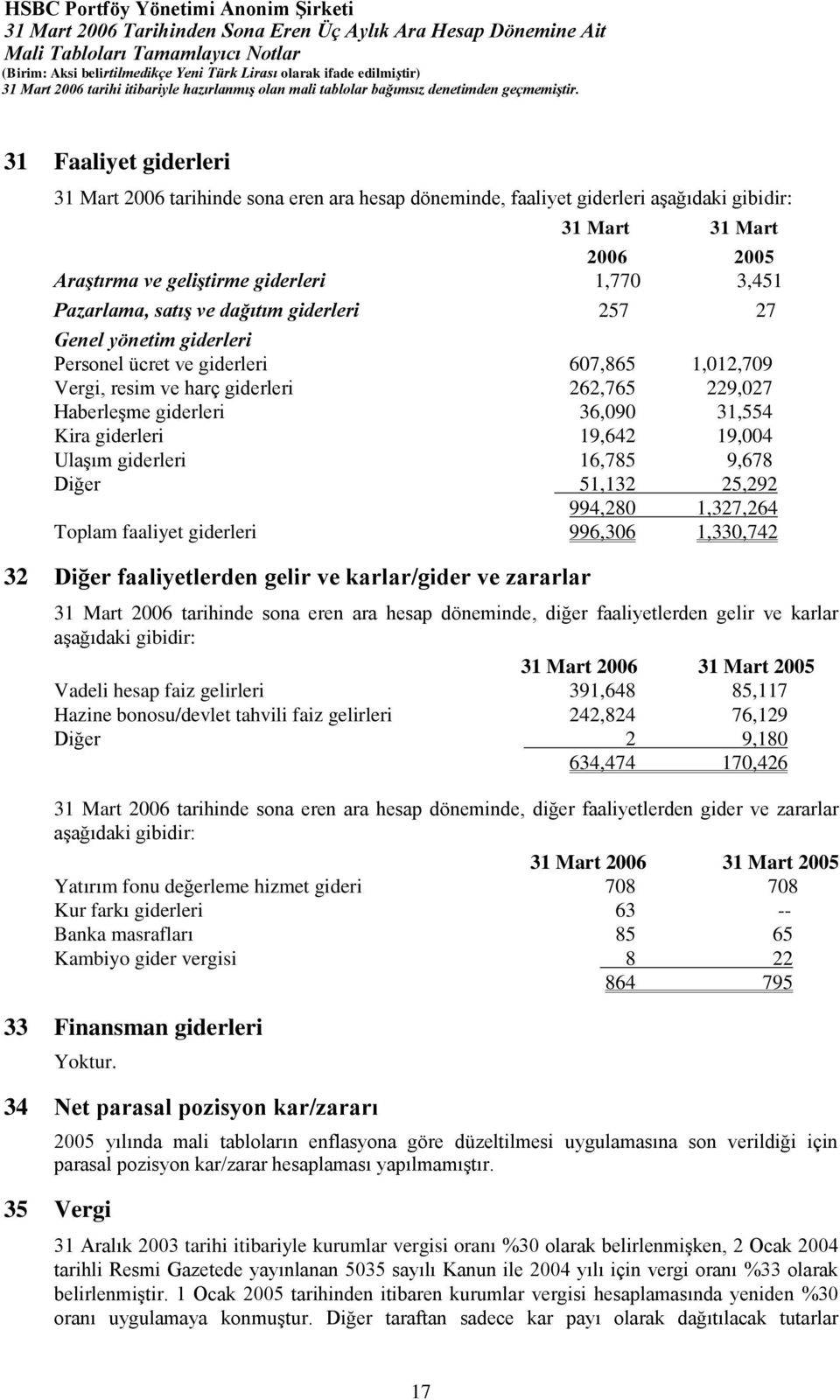 HSBC Portföy Yönetimi Anonim Şirketi
31 Mart 2006 Tarihinden Sona Eren Üç Aylık Ara Hesap Dönemine Ait
Mali Tabloları Tamamlayıcı Notlar
(Birim: Aksi belirtilmedikçe Yeni Türk Lirası olarak ifade edilmiştir)
31 Mart 2006 tarihi itibariyle hazırlanmış olan mali tablolar bağımsız denetimden geçmemiştir.

31 Faaliyet giderleri

31 Mart 2006 tarihinde sona eren ara hesap döneminde, faaliyet giderleri aşağıdaki gibidir:

| | 31 Mart 2006 | 31 Mart 2005 |
|---|---|---|
| Araştırma ve geliştirme giderleri | 1,770 | 3,451 |
| Pazarlama, satış ve dağıtım giderleri | 257 | 27 |
| Genel yönetim giderleri | | |
| Personel ücret ve giderleri | 607,865 | 1,012,709 |
| Vergi, resim ve harç giderleri | 262,765 | 229,027 |
| Haberleşme giderleri | 36,090 | 31,554 |
| Kira giderleri | 19,642 | 19,004 |
| Ulaşım giderleri | 16,785 | 9,678 |
| Diğer | 51,132 | 25,292 |
| | 994,280 | 1,327,264 |
| Toplam faaliyet giderleri | 996,306 | 1,330,742 |

32 Diğer faaliyetlerden gelir ve karlar/gider ve zararlar

31 Mart 2006 tarihinde sona eren ara hesap döneminde, diğer faaliyetlerden gelir ve karlar aşağıdaki gibidir:

| | 31 Mart 2006 | 31 Mart 2005 |
|---|---|---|
| Vadeli hesap faiz gelirleri | 391,648 | 85,117 |
| Hazine bonosu/devlet tahvili faiz gelirleri | 242,824 | 76,129 |
| Diğer | 2 | 9,180 |
| | 634,474 | 170,426 |

31 Mart 2006 tarihinde sona eren ara hesap döneminde, diğer faaliyetlerden gider ve zararlar aşağıdaki gibidir:

| | 31 Mart 2006 | 31 Mart 2005 |
|---|---|---|
| Yatırım fonu değerleme hizmet gideri | 708 | 708 |
| Kur farkı giderleri | 63 | -- |
| Banka masrafları | 85 | 65 |
| Kambiyo gider vergisi | 8 | 22 |
| | 864 | 795 |

33 Finansman giderleri

Yoktur.

34 Net parasal pozisyon kar/zararı

2005 yılında mali tabloların enflasyona göre düzeltilmesi uygulamasına son verildiği için parasal pozisyon kar/zarar hesaplaması yapılmamıştır.

35 Vergi

31 Aralık 2003 tarihi itibariyle kurumlar vergisi oranı %30 olarak belirlenmişken, 2 Ocak 2004 tarihli Resmi Gazetede yayınlanan 5035 sayılı Kanun ile 2004 yılı için vergi oranı %33 olarak belirlenmiştir. 1 Ocak 2005 tarihinden itibaren kurumlar vergisi hesaplamasında yeniden %30 oranı uygulamaya konmuştur. Diğer taraftan sadece kar payı olarak dağıtılacak tutarlar

17